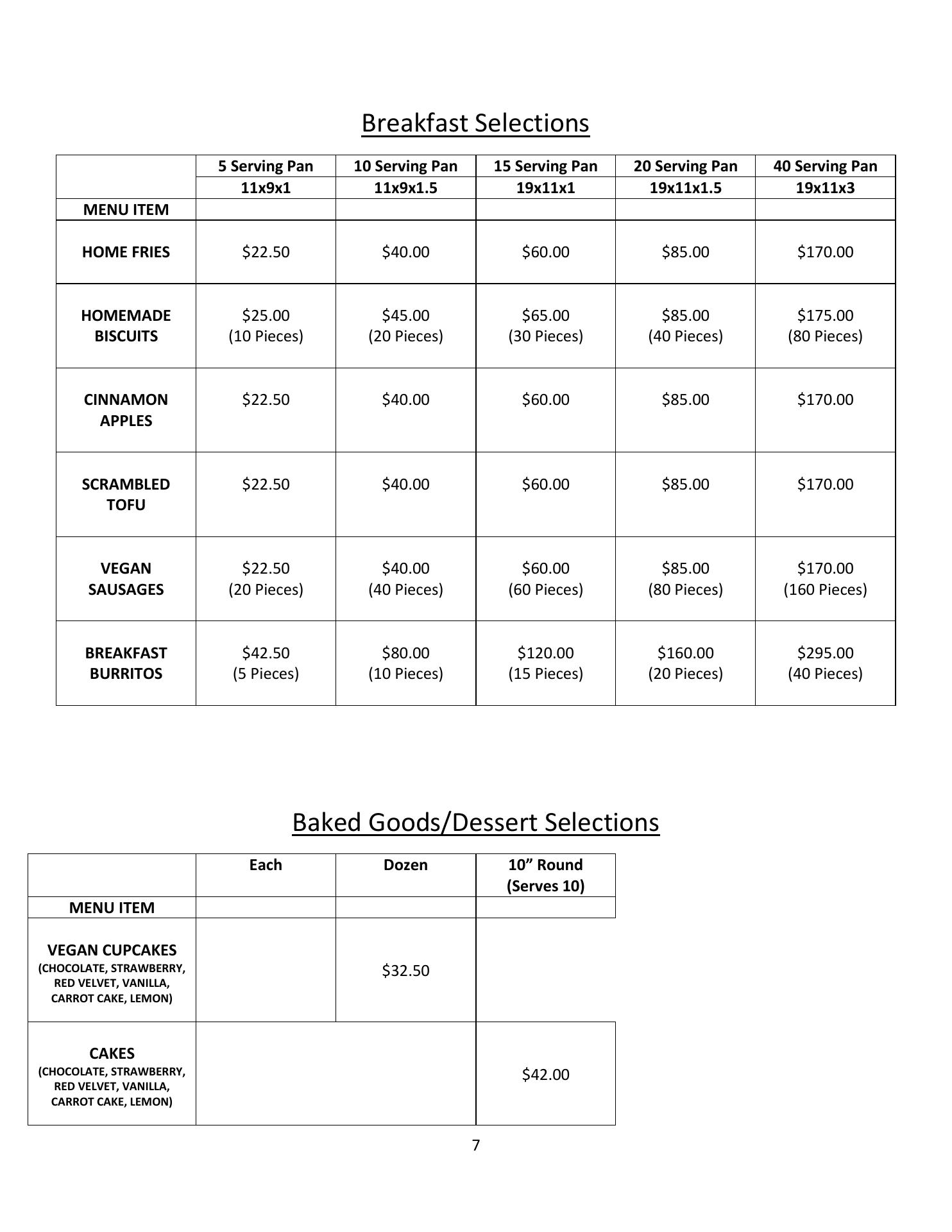 Breakfast Selections

| | 5 Serving Pan | 10 Serving Pan | 15 Serving Pan | 20 Serving Pan | 40 Serving Pan |
|---|---|---|---|---|---|
| | 11x9x1 | 11x9x1.5 | 19x11x1 | 19x11x1.5 | 19x11x3 |
| MENU ITEM | | | | | |
| HOME FRIES | \$22.50 | \$40.00 | \$60.00 | \$85.00 | \$170.00 |
| HOMEMADE BISCUITS | \$25.00 (10 Pieces) | \$45.00 (20 Pieces) | \$65.00 (30 Pieces) | \$85.00 (40 Pieces) | \$175.00 (80 Pieces) |
| CINNAMON APPLES | \$22.50 | \$40.00 | \$60.00 | \$85.00 | \$170.00 |
| SCRAMBLED TOFU | \$22.50 | \$40.00 | \$60.00 | \$85.00 | \$170.00 |
| VEGAN SAUSAGES | \$22.50 (20 Pieces) | \$40.00 (40 Pieces) | \$60.00 (60 Pieces) | \$85.00 (80 Pieces) | \$170.00 (160 Pieces) |
| BREAKFAST BURRITOS | \$42.50 (5 Pieces) | \$80.00 (10 Pieces) | \$120.00 (15 Pieces) | \$160.00 (20 Pieces) | \$295.00 (40 Pieces) |

Baked Goods/Dessert Selections

| | Each | Dozen | 10” Round (Serves 10) |
|---|---|---|---|
| MENU ITEM | | | |
| VEGAN CUPCAKES (CHOCOLATE, STRAWBERRY, RED VELVET, VANILLA, CARROT CAKE, LEMON) | | \$32.50 | |
| CAKES (CHOCOLATE, STRAWBERRY, RED VELVET, VANILLA, CARROT CAKE, LEMON) | | | \$42.00 |

7